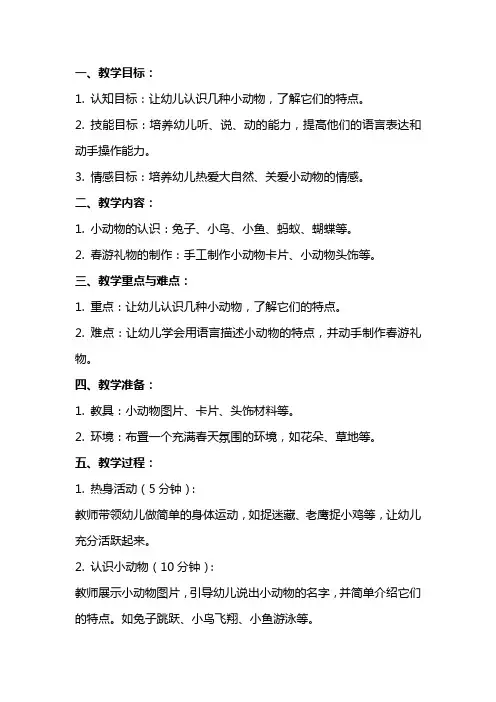 一、教学目标：

1. 认知目标：让幼儿认识几种小动物，了解它们的特点。

2. 技能目标：培养幼儿听、说、动的能力，提高他们的语言表达和动手操作能力。

3. 情感目标：培养幼儿热爱大自然、关爱小动物的情感。

二、教学内容：

1. 小动物的认识：兔子、小鸟、小鱼、蚂蚁、蝴蝶等。

2. 春游礼物的制作：手工制作小动物卡片、小动物头饰等。

三、教学重点与难点：

1. 重点：让幼儿认识几种小动物，了解它们的特点。

2. 难点：让幼儿学会用语言描述小动物的特点，并动手制作春游礼物。

四、教学准备：

1. 教具：小动物图片、卡片、头饰材料等。

2. 环境：布置一个充满春天氛围的环境，如花朵、草地等。

五、教学过程：

1. 热身活动（5分钟）：

教师带领幼儿做简单的身体运动，如捉迷藏、老鹰捉小鸡等，让幼儿充分活跃起来。

2. 认识小动物（10分钟）：

教师展示小动物图片，引导幼儿说出小动物的名字，并简单介绍它们的特点。如兔子跳跃、小鸟飞翔、小鱼游泳等。